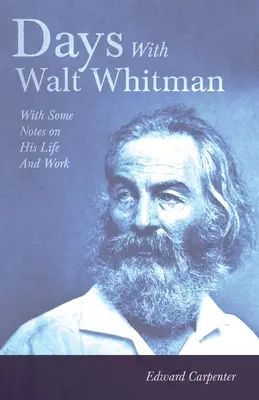 Days With Walt Whitman

With Some Notes on His Life And Work

Edward Carpenter